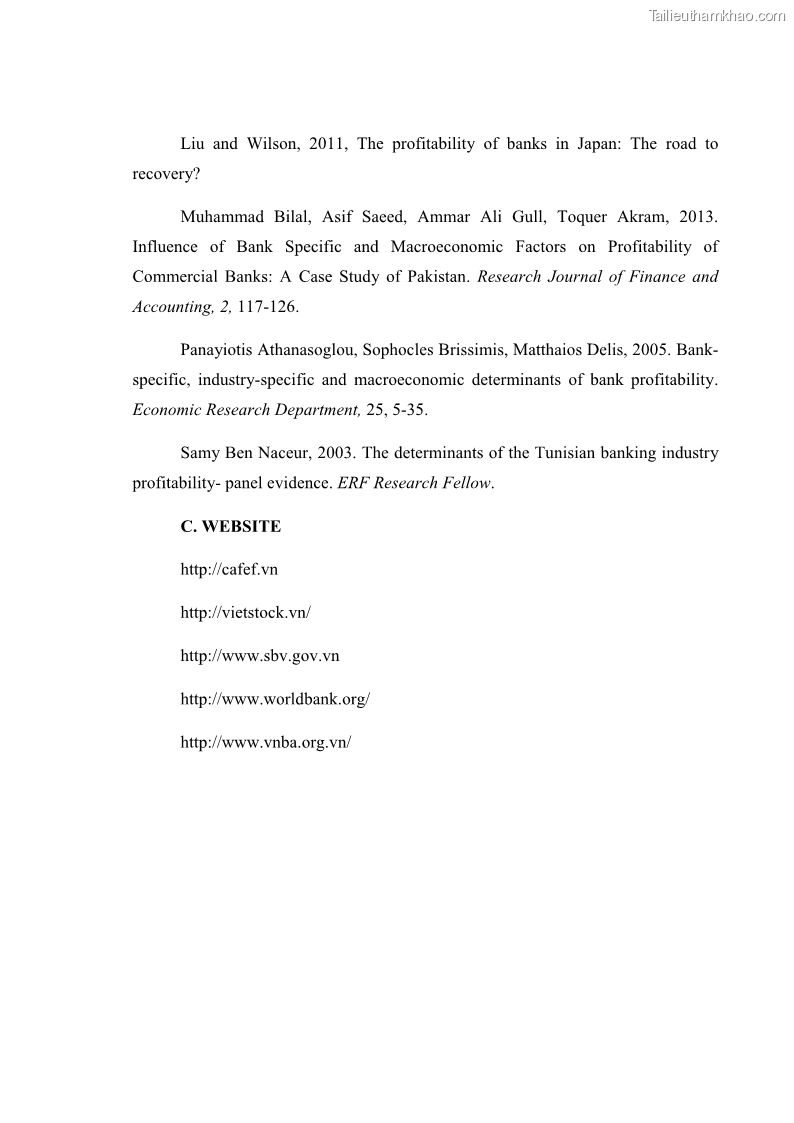 Tailieuthamkhao.com

Liu and Wilson, 2011, The profitability of banks in Japan: The road to recovery?

Muhammad Bilal, Asif Saeed, Ammar Ali Gull, Toquer Akram, 2013. Influence of Bank Specific and Macroeconomic Factors on Profitability of Commercial Banks: A Case Study of Pakistan. Research Journal of Finance and Accounting, 2, 117-126.

Panayiotis Athanasoglou, Sophocles Brissimis, Matthaios Delis, 2005. Bank-specific, industry-specific and macroeconomic determinants of bank profitability. Economic Research Department, 25, 5-35.

Samy Ben Naceur, 2003. The determinants of the Tunisian banking industry profitability- panel evidence. ERF Research Fellow.

C. WEBSITE

http://cafef.vn

http://vietstock.vn/

http://www.sbv.gov.vn

http://www.worldbank.org/

http://www.vnba.org.vn/